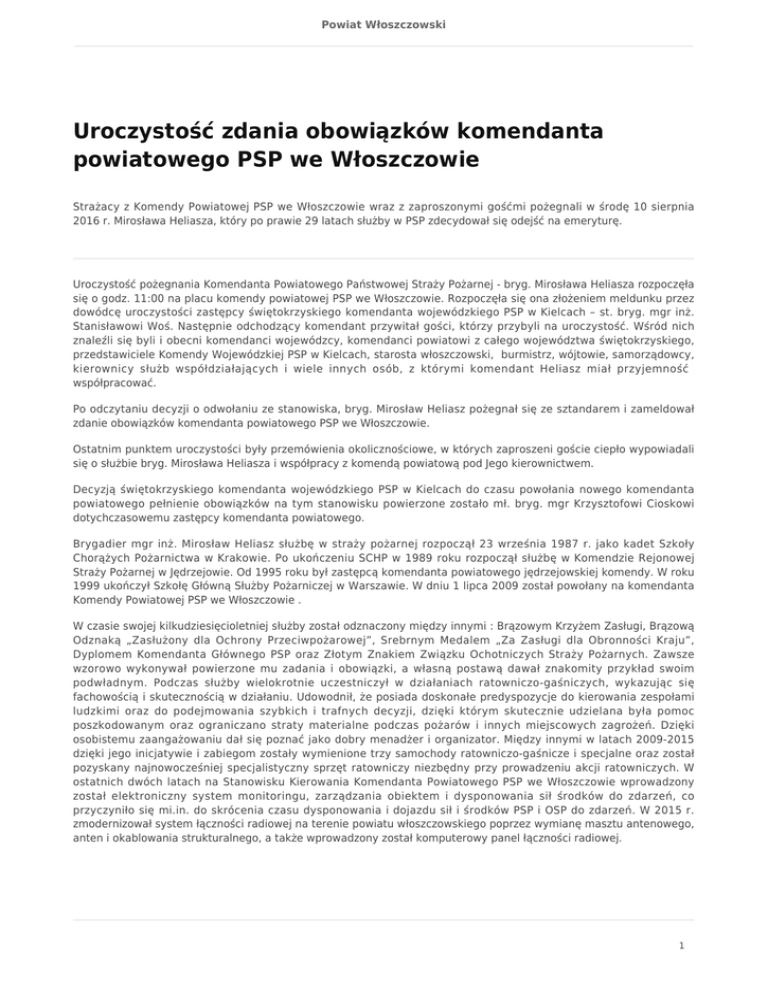 Powiat Włoszczowski

Uroczystość zdania obowiązków komendanta powiatowego PSP we Włoszczowie

Strażacy z Komendy Powiatowej PSP we Włoszczowie wraz z zaproszonymi gośćmi pożegnali w środę 10 sierpnia 2016 r. Mirosława Heliasza, który po prawie 29 latach służby w PSP zdecydował się odejść na emeryturę.

Uroczystość pożegnania Komendanta Powiatowego Państwowej Straży Pożarnej - bryg. Mirosława Heliasza rozpoczęła się o godz. 11:00 na placu komendy powiatowej PSP we Włoszczowie. Rozpoczęła się ona złożeniem meldunku przez dowódcę uroczystości zastępcy świętokrzyskiego komendanta wojewódzkiego PSP w Kielcach – st. bryg. mgr inż. Stanisławowi Woś. Następnie odchodzący komendant przywitał gości, którzy przybyli na uroczystość. Wśród nich znaleźli się byli i obecni komendanci wojewódzcy, komendanci powiatowi z całego województwa świętokrzyskiego, przedstawiciele Komendy Wojewódzkiej PSP w Kielcach, starosta włoszczowski, burmistrz, wójtowie, samorządowcy, kierownicy służb współdziałających i wiele innych osób, z którymi komendant Heliasz miał przyjemność współpracować.

Po odczytaniu decyzji o odwołaniu ze stanowiska, bryg. Mirosław Heliasz pożegnał się ze sztandarem i zameldował zdanie obowiązków komendanta powiatowego PSP we Włoszczowie.

Ostatnim punktem uroczystości były przemówienia okolicznościowe, w których zaproszeni goście ciepło wypowiadali się o służbie bryg. Mirosława Heliasza i współpracy z komendą powiatową pod Jego kierownictwem.

Decyzją świętokrzyskiego komendanta wojewódzkiego PSP w Kielcach do czasu powołania nowego komendanta powiatowego pełnienie obowiązków na tym stanowisku powierzone zostało mł. bryg. mgr Krzysztofowi Cioskowi dotychczasowemu zastępcy komendanta powiatowego.

Brygadier mgr inż. Mirosław Heliasz służbę w straży pożarnej rozpoczął 23 września 1987 r. jako kadet Szkoły Chorążych Pożarnictwa w Krakowie. Po ukończeniu SCHP w 1989 roku rozpoczął służbę w Komendzie Rejonowej Straży Pożarnej w Jędrzejowie. Od 1995 roku był zastępcą komendanta powiatowego jędrzejowskiej komendy. W roku 1999 ukończył Szkołę Główną Służby Pożarniczej w Warszawie. W dniu 1 lipca 2009 został powołany na komendanta Komendy Powiatowej PSP we Włoszczowie .

W czasie swojej kilkudziesięcioletniej służby został odznaczony między innymi : Brązowym Krzyżem Zasługi, Brązową Odznaką „Zasłużony dla Ochrony Przeciwpożarowej", Srebrnym Medalem „Za Zasługi dla Obronności Kraju", Dyplomem Komendanta Głównego PSP oraz Złotym Znakiem Związku Ochotniczych Straży Pożarnych. Zawsze wzorowo wykonywał powierzone mu zadania i obowiązki, a własną postawą dawał znakomity przykład swoim podwładnym. Podczas służby wielokrotnie uczestniczył w działaniach ratowniczo-gaśniczych, wykazując się fachowością i skutecznością w działaniu. Udowodnił, że posiada doskonałe predyspozycje do kierowania zespołami ludzkimi oraz do podejmowania szybkich i trafnych decyzji, dzięki którym skutecznie udzielana była pomoc poszkodowanym oraz ograniczano straty materialne podczas pożarów i innych miejscowych zagrożeń. Dzięki osobistemu zaangażowaniu dał się poznać jako dobry menadżer i organizator. Między innymi w latach 2009-2015 dzięki jego inicjatywie i zabiegom zostały wymienione trzy samochody ratowniczo-gaśnicze i specjalne oraz został pozyskany najnowocześniej specjalistyczny sprzęt ratowniczy niezbędny przy prowadzeniu akcji ratowniczych. W ostatnich dwóch latach na Stanowisku Kierowania Komendanta Powiatowego PSP we Włoszczowie wprowadzony został elektroniczny system monitoringu, zarządzania obiektem i dysponowania sił środków do zdarzeń, co przyczyniło się mi.in. do skrócenia czasu dysponowania i dojazdu sił i środków PSP i OSP do zdarzeń. W 2015 r. zmodernizował system łączności radiowej na terenie powiatu włoszczowskiego poprzez wymianę masztu antenowego, anten i okablowania strukturalnego, a także wprowadzony został komputerowy panel łączności radiowej.

1